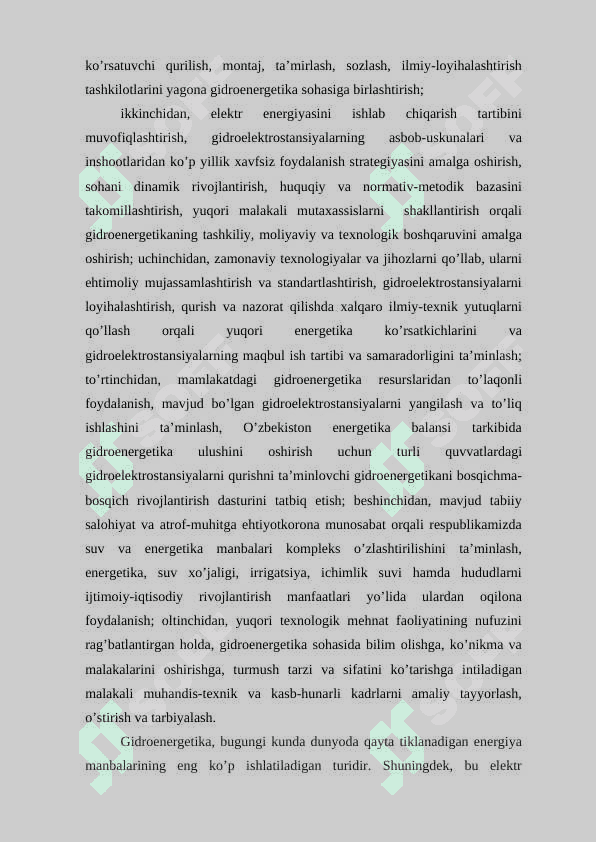 ko’rsatuvchi qurilish, montaj, ta’mirlash, sozlash, ilmiy-loyihalashtirish tashkilotlarini yagona gidroenergetika sohasiga birlashtirish;

ikkinchidan, elektr energiyasini ishlab chiqarish tartibini muvofiqlashtirish, gidroelektrostansiyalarning asbob-uskunalari va inshootlaridan ko’p yillik xavfsiz foydalanish strategiyasini amalga oshirish, sohani dinamik rivojlantirish, huquqiy va normativ-metodik bazasini takomillashtirish, yuqori malakali mutaxassislarni shakllantirish orqali gidroenergetikaning tashkiliy, moliyaviy va texnologik boshqaruvini amalga oshirish; uchinchidan, zamonaviy texnologiyalar va jihozlarni qo’llab, ularni ehtimoliy mujassamlashtirish va standartlashtirish, gidroelektrostansiyalarni loyihalashtirish, qurish va nazorat qilishda xalqaro ilmiy-texnik yutuqlarni qo’llash orqali yuqori energetika ko’rsatkichlarini va gidroelektrostansiyalarning maqbul ish tartibi va samaradorligini ta’minlash; to’rtinchidan, mamlakatdagi gidroenergetika resurslaridan to’laqonli foydalanish, mavjud bo’lgan gidroelektrostansiyalarni yangilash va to’liq ishlashini ta’minlash, O’zbekiston energetika balansi tarkibida gidroenergetika ulushini oshirish uchun turli quvvatlardagi gidroelektrostansiyalarni qurishni ta’minlovchi gidroenergetikani bosqichma-bosqich rivojlantirish dasturini tatbiq etish; beshinchidan, mavjud tabiiy salohiyat va atrof-muhitga ehtiyotkorona munosabat orqali respublikamizda suv va energetika manbalari kompleks o’zlashtirilishini ta’minlash, energetika, suv xo’jaligi, irrigatsiya, ichimlik suvi hamda hududlarni ijtimoiy-iqtisodiy rivojlantirish manfaatlari yo’lida ulardan oqilona foydalanish; oltinchidan, yuqori texnologik mehnat faoliyatining nufuzini rag’batlantirgan holda, gidroenergetika sohasida bilim olishga, ko’nikma va malakalarini oshirishga, turmush tarzi va sifatini ko’tarishga intiladigan malakali muhandis-texnik va kasb-hunarli kadrlarni amaliy tayyorlash, o’stirish va tarbiyalash.

Gidroenergetika, bugungi kunda dunyoda qayta tiklanadigan energiya manbalarining eng ko’p ishlatiladigan turidir. Shuningdek, bu elektr